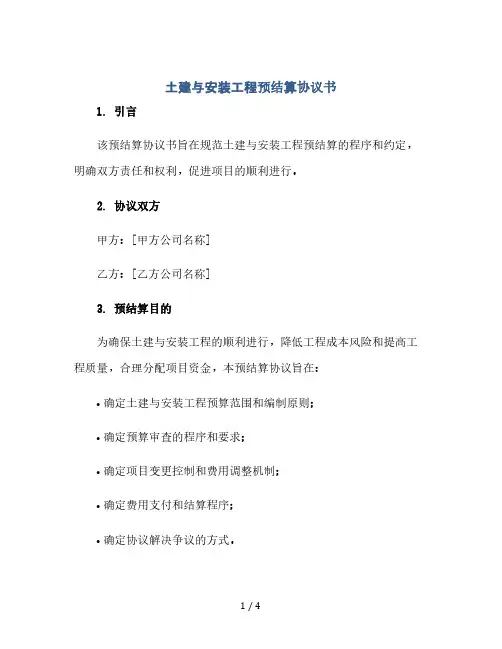 土建与安装工程预结算协议书

1. 引言

该预结算协议书旨在规范土建与安装工程预结算的程序和约定，明确双方责任和权利，促进项目的顺利进行。

2. 协议双方

甲方：[甲方公司名称]

乙方：[乙方公司名称]

3. 预结算目的

为确保土建与安装工程的顺利进行，降低工程成本风险和提高工程质量，合理分配项目资金，本预结算协议旨在：

• 确定土建与安装工程预算范围和编制原则；

• 确定预算审查的程序和要求；

• 确定项目变更控制和费用调整机制；

• 确定费用支付和结算程序；

• 确定协议解决争议的方式。

1 / 4